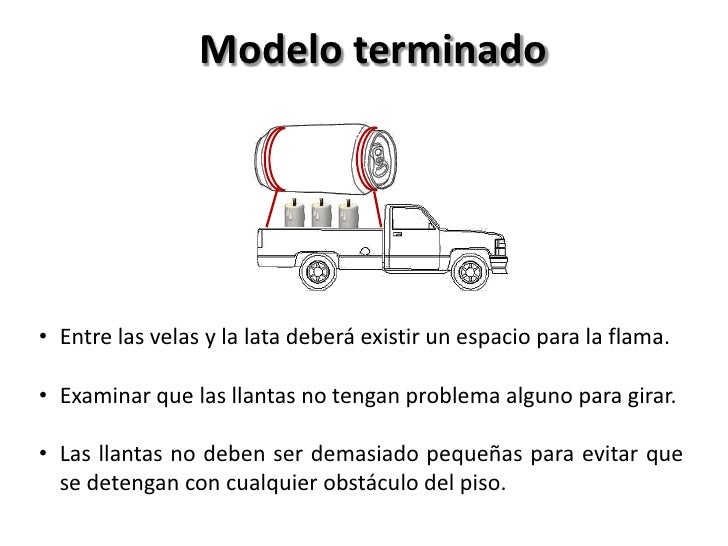 Modelo terminado

• Entre las velas y la lata deberá existir un espacio para la flama.

• Examinar que las llantas no tengan problema alguno para girar.

• Las llantas no deben ser demasiado pequeñas para evitar que se detengan con cualquier obstáculo del piso.